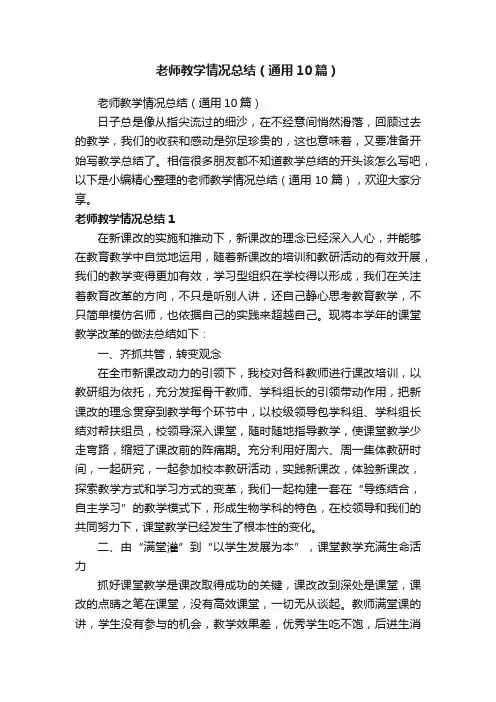 老师教学情况总结（通用10篇）

老师教学情况总结（通用10篇）

日子总是像从指尖流过的细沙，在不经意间悄然滑落，回顾过去的教学，我们的收获和感动是弥足珍贵的，这也意味着，又要准备开始写教学总结了。相信很多朋友都不知道教学总结的开头该怎么写吧，以下是小编精心整理的老师教学情况总结（通用10篇），欢迎大家分享。

老师教学情况总结1

在新课改的实施和推动下，新课改的理念已经深入人心，并能够在教育教学中自觉地运用，随着新课改的培训和教研活动的有效开展，我们的教学变得更加有效，学习型组织在学校得以形成，我们在关注着教育改革的方向，不只是听别人讲，还自己静心思考教育教学，不只简单模仿名师，也依据自己的实践来超越自己。现将本学年的课堂教学改革的做法总结如下：

一、齐抓共管，转变观念

在全市新课改动力的引领下，我校对各科教师进行课改培训，以教研组为依托，充分发挥骨干教师、学科组长的引领带动作用，把新课改的理念贯穿到教学每个环节中，以校级领导包学科组、学科组长结对帮扶组员，校领导深入课堂，随时随地指导教学，使课堂教学少走弯路，缩短了课改前的阵痛期。充分利用好周六、周一集体教研时间，一起研究，一起参加校本教研活动，实践新课改，体验新课改，探索教学方式和学习方式的变革，我们一起构建一套在“导练结合，自主学习”的教学模式下，形成生物学科的特色，在校领导和我们的共同努力下，课堂教学已经发生了根本性的变化。

二、由“满堂灌”到“以学生发展为本”，课堂教学充满生命活力

抓好课堂教学是课改取得成功的关键，课改改到深处是课堂，课改的点睛之笔在课堂，没有高效课堂，一切无从谈起。教师满堂课的讲，学生没有参与的机会，教学效果差，优秀学生吃不饱，后进生消